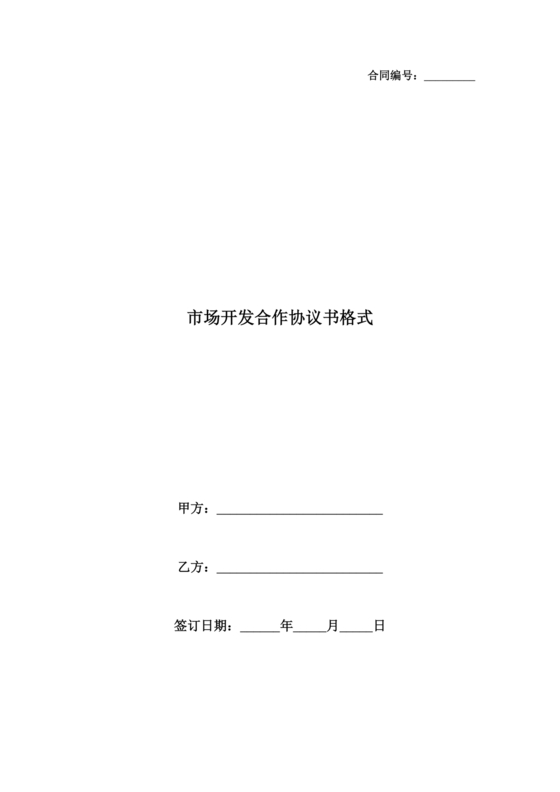 合同编号：________

市场开发合作协议书格式

甲方：________________________

乙方：________________________

签订日期：______年_____月_____日